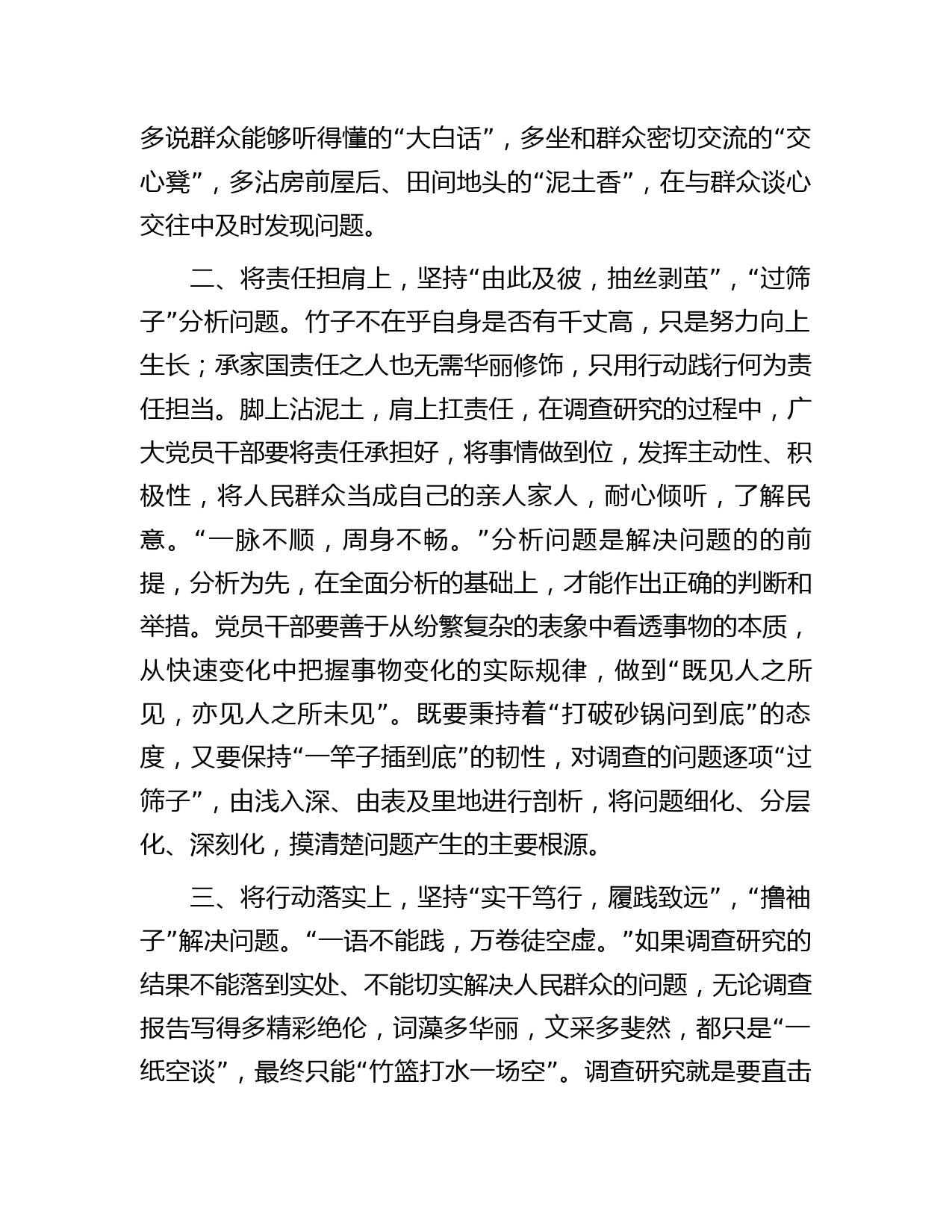 多说群众能够听得懂的“大白话”，多坐和群众密切交流的“交心凳”，多沾房前屋后、田间地头的“泥土香”，在与群众谈心交往中及时发现问题。

二、将责任担肩上，坚持“由此及彼，抽丝剥茧”，“过筛子”分析问题。竹子不在乎自身是否有千丈高，只是努力向上生长；承家国责任之人也无需华丽修饰，只用行动践行何为责任担当。脚上沾泥土，肩上扛责任，在调查研究的过程中，广大党员干部要将责任承担好，将事情做到位，发挥主动性、积极性，将人民群众当成自己的亲人家人，耐心倾听，了解民意。“一脉不顺，周身不畅。”分析问题是解决问题的的前提，分析为先，在全面分析的基础上，才能作出正确的判断和举措。党员干部要善于从纷繁复杂的表象中看透事物的本质，从快速变化中把握事物变化的实际规律，做到“既见人之所见，亦见人之所未见”。既要秉持着“打破砂锅问到底”的态度，又要保持“一竿子插到底”的韧性，对调查的问题逐项“过筛子”，由浅入深、由表及里地进行剖析，将问题细化、分层化、深刻化，摸清楚问题产生的主要根源。

三、将行动落实上，坚持“实干笃行，履践致远”，“撸袖子”解决问题。“一语不能践，万卷徒空虚。”如果调查研究的结果不能落到实处、不能切实解决人民群众的问题，无论调查报告写得多精彩绝伦，词藻多华丽，文采多斐然，都只是“一纸空谈”，最终只能“竹篮打水一场空”。调查研究就是要直击